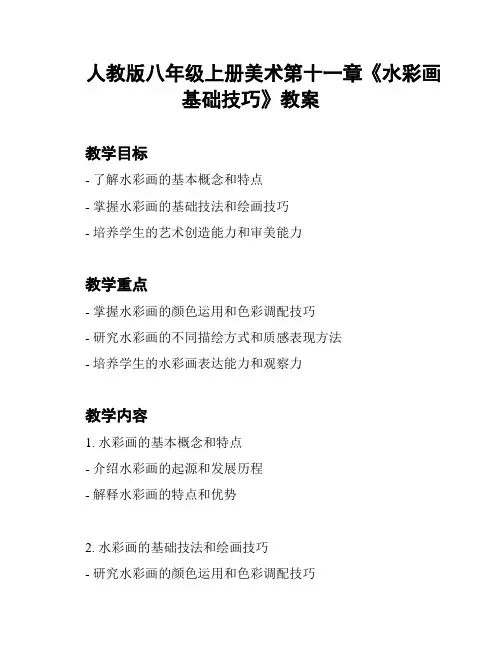 人教版八年级上册美术第十一章《水彩画基础技巧》教案

教学目标

- 了解水彩画的基本概念和特点

- 掌握水彩画的基础技法和绘画技巧

- 培养学生的艺术创造能力和审美能力

教学重点

- 掌握水彩画的颜色运用和色彩调配技巧

- 研究水彩画的不同描绘方式和质感表现方法

- 培养学生的水彩画表达能力和观察力

教学内容

1. 水彩画的基本概念和特点

- 介绍水彩画的起源和发展历程

- 解释水彩画的特点和优势

2. 水彩画的基础技法和绘画技巧

- 研究水彩画的颜色运用和色彩调配技巧